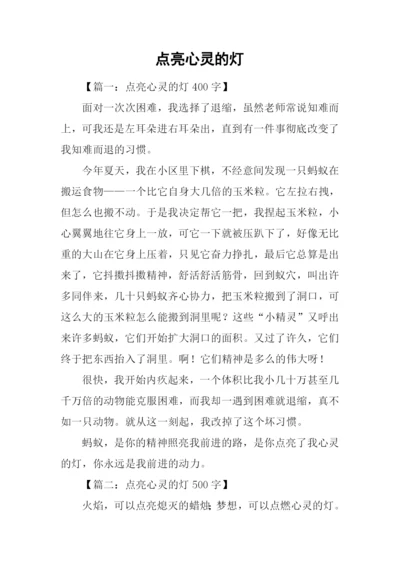 点亮心灵的灯

【篇一：点亮心灵的灯 400 字】

面对一次次困难，我选择了退缩，虽然老师常说知难而上，可我还是左耳朵进右耳朵出，直到有一件事彻底改变了我知难而退的习惯。

今年夏天，我在小区里下棋，不经意间发现一只蚂蚁在搬运食物——一个比它自身大几倍的玉米粒。它左拉右拽，但怎么也搬不动。于是我决定帮它一把，我捏起玉米粒，小心翼翼地往它身上一放，可它一下就被压趴下了，好像无比重的大山在它身上压着，只见它奋力挣扎，最后它总算是出来了，它抖擞抖擞精神，舒活舒活筋骨，回到蚁穴，叫出许多同伴来，几十只蚂蚁齐心协力，把玉米粒搬到了洞口，可这么大的玉米粒怎么能搬到洞里呢？这些“小精灵”又呼出来许多蚂蚁，它们开始扩大洞口的面积。又过了许久，它们终于把东西抬入了洞里。啊！它们精神是多么的伟大呀！

很快，我开始内疚起来，一个体积比我小几十万甚至几千万倍的动物能克服困难，而我却一遇到困难就退缩，真不如一只动物。就从这一刻起，我改掉了这个坏习惯。

蚂蚁，是你的精神照亮我前进的路，是你点亮了我心灵的灯，你永远是我前进的动力。

【篇二：点亮心灵的灯 500 字】

火焰，可以点亮熄灭的蜡烛；梦想，可以点燃心灵的灯。